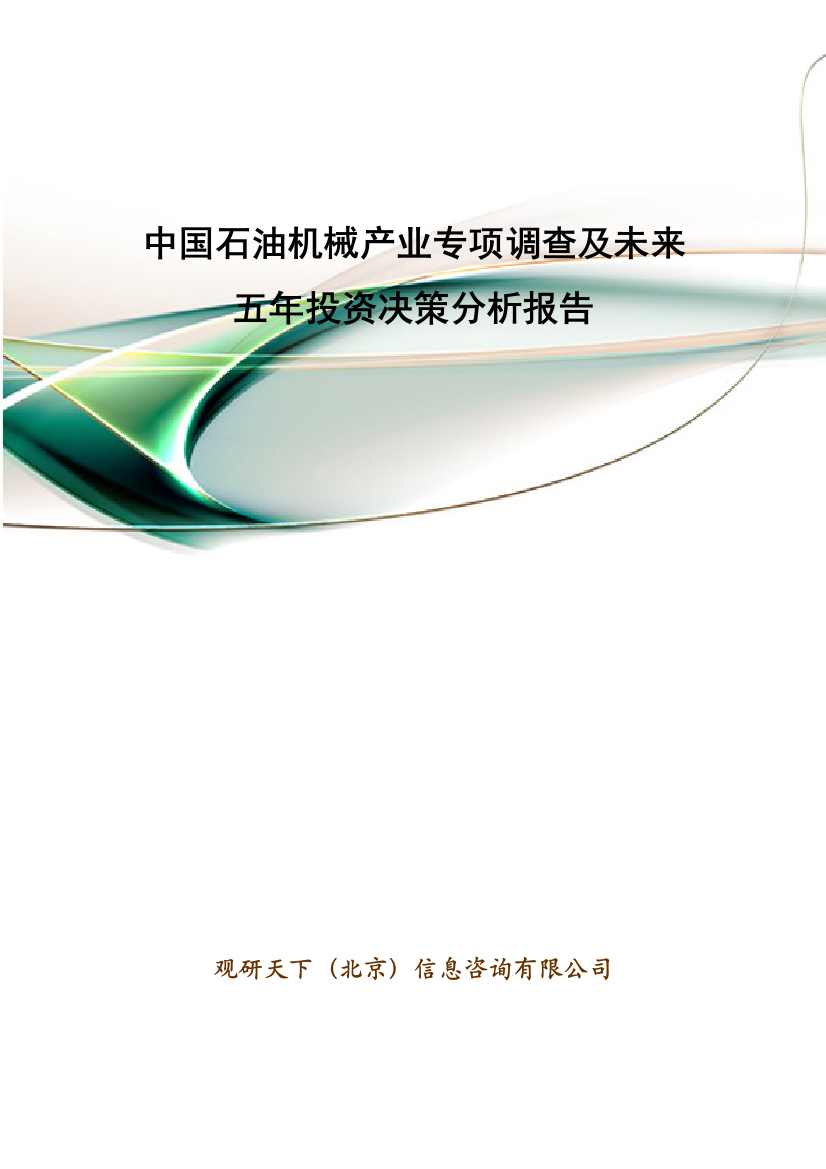 中国石油机械产业专项调查及未来五年投资决策分析报告

观研天下（北京）信息咨询有限公司